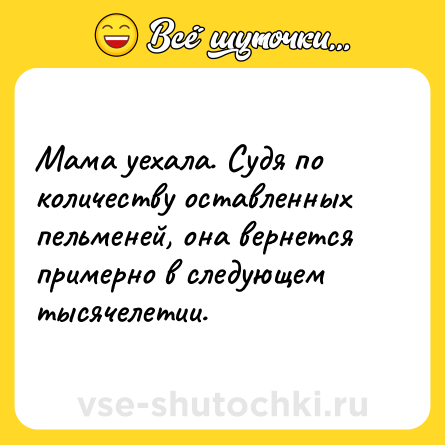 Всё шуточки...

Мама уехала. Судя по количеству оставленных пельменей, она вернется примерно в следующем тысячелетии.

vse-shutochki.ru